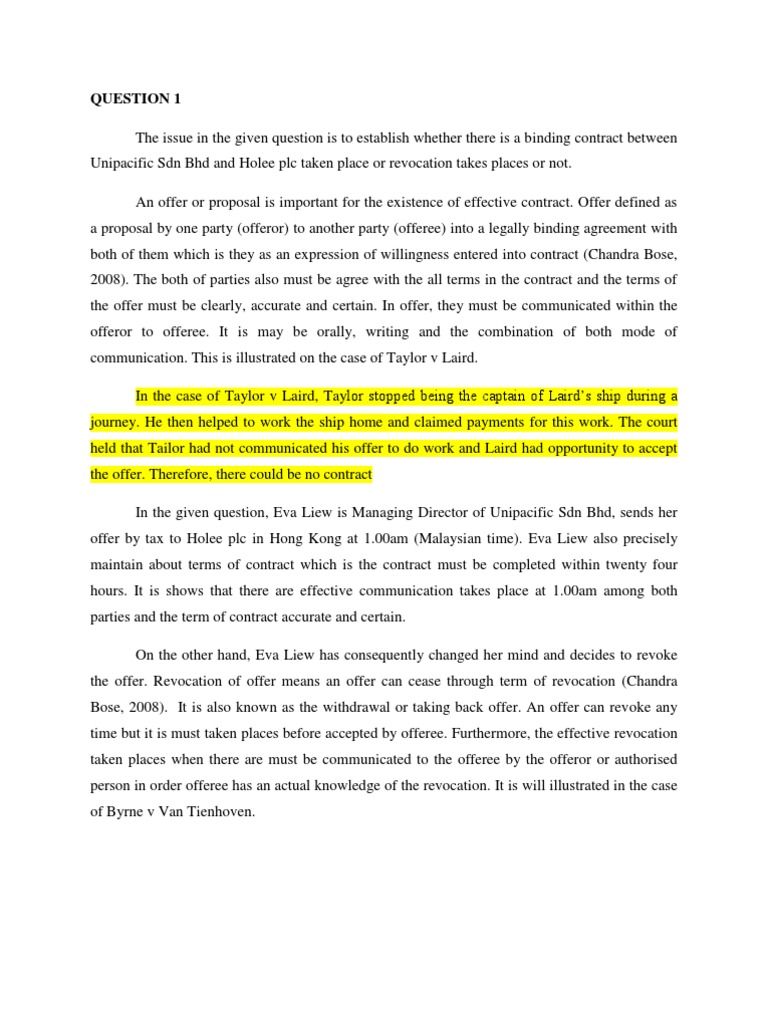 QUESTION 1

The issue in the given question is to establish whether there is a binding contract between Unipacific Sdn Bhd and Holee plc taken place or revocation takes places or not.

An offer or proposal is important for the existence of effective contract. Offer defined as a proposal by one party (offeror) to another party (offeree) into a legally binding agreement with both of them which is they as an expression of willingness entered into contract (Chandra Bose, 2008). The both of parties also must be agree with the all terms in the contract and the terms of the offer must be clearly, accurate and certain. In offer, they must be communicated within the offeror to offeree. It is may be orally, writing and the combination of both mode of communication. This is illustrated on the case of Taylor v Laird.

In the case of Taylor v Laird, Taylor stopped being the captain of Laird's ship during a journey. He then helped to work the ship home and claimed payments for this work. The court held that Tailor had not communicated his offer to do work and Laird had opportunity to accept the offer. Therefore, there could be no contract

In the given question, Eva Liew is Managing Director of Unipacific Sdn Bhd, sends her offer by tax to Holee plc in Hong Kong at 1.00am (Malaysian time). Eva Liew also precisely maintain about terms of contract which is the contract must be completed within twenty four hours. It is shows that there are effective communication takes place at 1.00am among both parties and the term of contract accurate and certain.

On the other hand, Eva Liew has consequently changed her mind and decides to revoke the offer. Revocation of offer means an offer can cease through term of revocation (Chandra Bose, 2008). It is also known as the withdrawal or taking back offer. An offer can revoke any time but it is must taken places before accepted by offeree. Furthermore, the effective revocation taken places when there are must be communicated to the offeree by the offeror or authorised person in order offeree has an actual knowledge of the revocation. It is will illustrated in the case of Byrne v Van Tienhoven.